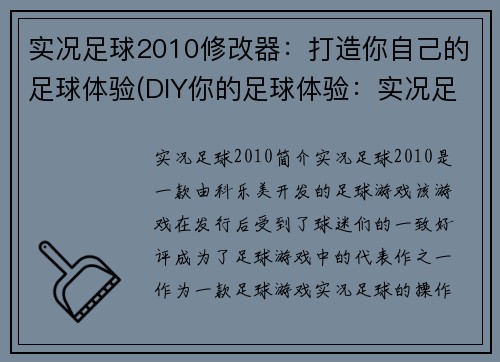 实况足球2010修改器：打造你自己的足球体验(DIY你的足球体验：实况足

实况足球2010简介实况足球2010是一款由科乐美开发的足球游戏该游戏在发行后受到了球迷们的一致好评成为了足球游戏中的代表作之一作为一款足球游戏实况足球的操作